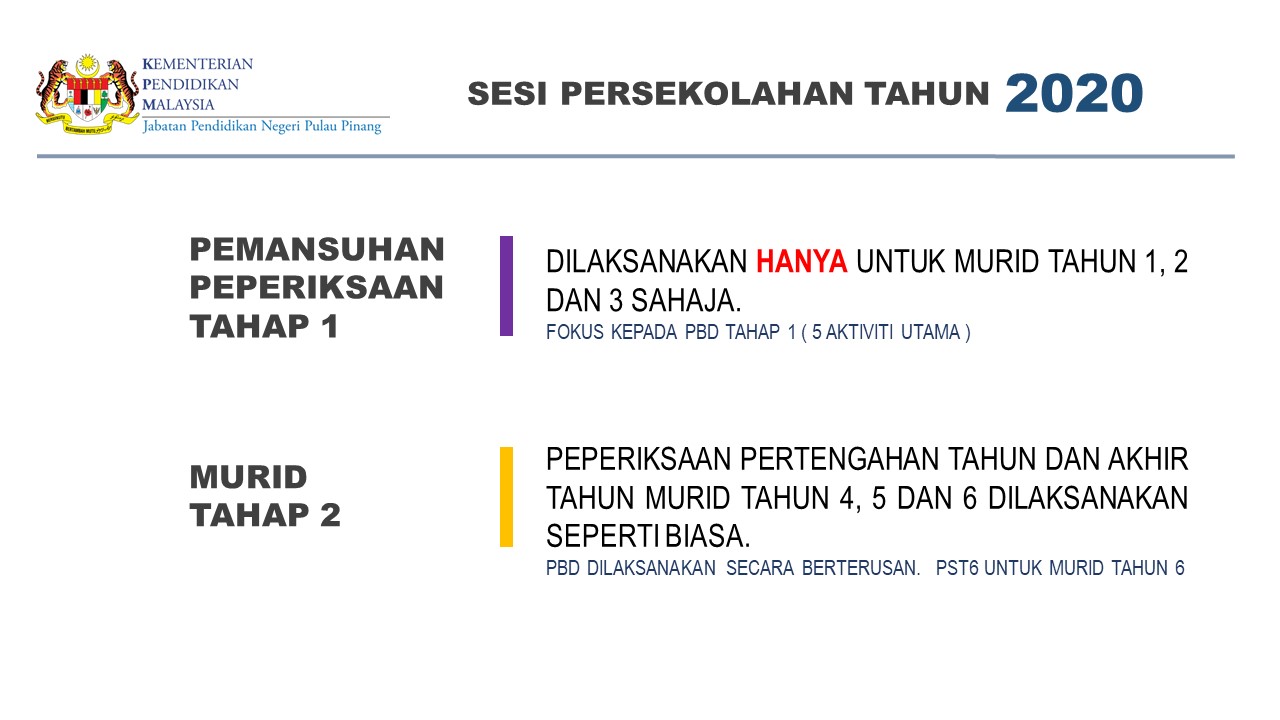 KEMENTERIAN
PENDIDIKAN
MALAYSIA
Jabatan Pendidikan Negeri Pulau Pinang

SESI PERSEKOLAHAN TAHUN 2020

PEMANSUHAN
PEPERIKSAAN
TAHAP 1

DILAKSANAKAN HANYA UNTUK MURID TAHUN 1, 2 DAN 3 SAHAJA.

FOKUS KEPADA PBD TAHAP 1 ( 5 AKTIVITI UTAMA )

MURID
TAHAP 2

PEPERIKSAAN PERTENGAHAN TAHUN DAN AKHIR TAHUN MURID TAHUN 4, 5 DAN 6 DILAKSANAKAN SEPERTI BIASA.

PBD DILAKSANAKAN SECARA BERTERUSAN. PST6 UNTUK MURID TAHUN 6